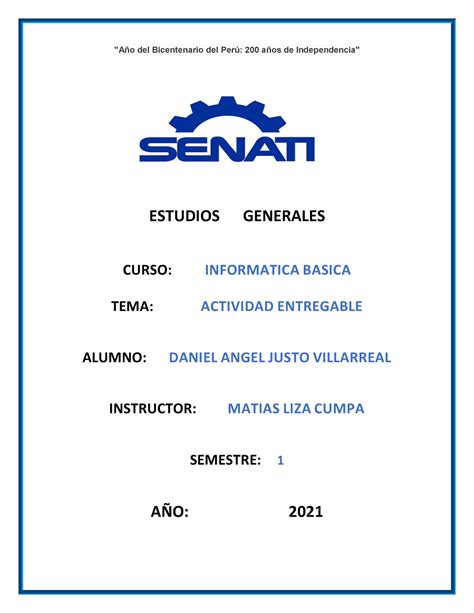 "Año del Bicentenario del Perú: 200 años de Independencia"

SENATI

ESTUDIOS GENERALES

CURSO: INFORMATICA BASICA

TEMA: ACTIVIDAD ENTREGABLE

ALUMNO: DANIEL ANGEL JUSTO VILLARREAL

INSTRUCTOR: MATIAS LIZA CUMPA

SEMESTRE: 1

AÑO: 2021